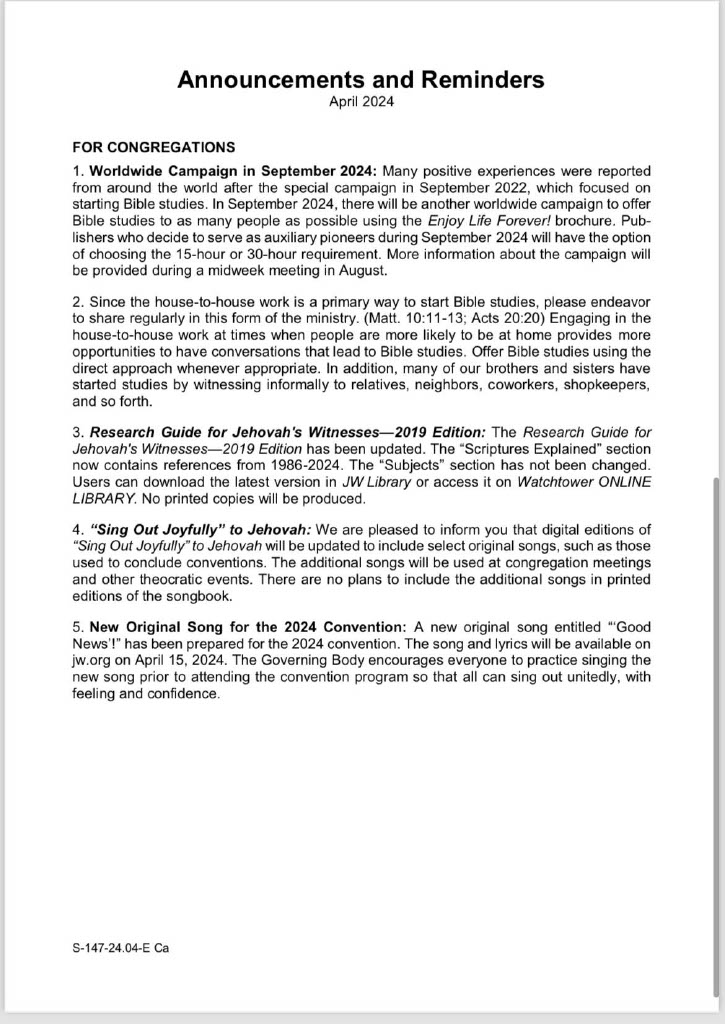 Announcements and Reminders
April 2024

FOR CONGREGATIONS

1. Worldwide Campaign in September 2024: Many positive experiences were reported from around the world after the special campaign in September 2022, which focused on starting Bible studies. In September 2024, there will be another worldwide campaign to offer Bible studies to as many people as possible using the Enjoy Life Forever! brochure. Publishers who decide to serve as auxiliary pioneers during September 2024 will have the option of choosing the 15-hour or 30-hour requirement. More information about the campaign will be provided during a midweek meeting in August.

2. Since the house-to-house work is a primary way to start Bible studies, please endeavor to share regularly in this form of the ministry. (Matt. 10:11-13; Acts 20:20) Engaging in the house-to-house work at times when people are more likely to be at home provides more opportunities to have conversations that lead to Bible studies. Offer Bible studies using the direct approach whenever appropriate. In addition, many of our brothers and sisters have started studies by witnessing informally to relatives, neighbors, coworkers, shopkeepers, and so forth.

3. Research Guide for Jehovah's Witnesses—2019 Edition: The Research Guide for Jehovah's Witnesses—2019 Edition has been updated. The "Scriptures Explained" section now contains references from 1986-2024. The "Subjects" section has not been changed. Users can download the latest version in JW Library or access it on Watchtower ONLINE LIBRARY. No printed copies will be produced.

4. "Sing Out Joyfully" to Jehovah: We are pleased to inform you that digital editions of "Sing Out Joyfully" to Jehovah will be updated to include select original songs, such as those used to conclude conventions. The additional songs will be used at congregation meetings and other theocratic events. There are no plans to include the additional songs in printed editions of the songbook.

5. New Original Song for the 2024 Convention: A new original song entitled "'Good News'!" has been prepared for the 2024 convention. The song and lyrics will be available on jw.org on April 15, 2024. The Governing Body encourages everyone to practice singing the new song prior to attending the convention program so that all can sing out unitedly, with feeling and confidence.

S-147-24.04-E Ca